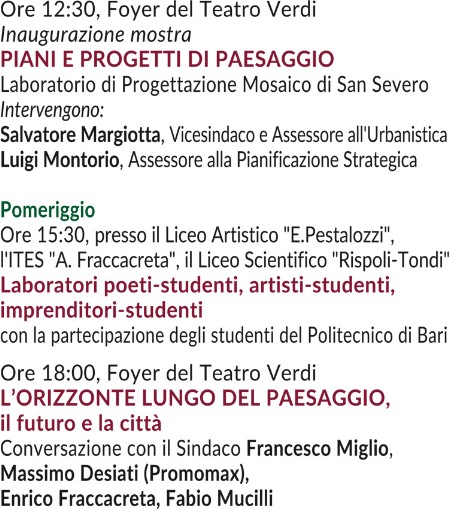 Ore 12:30, Foyer del Teatro Verdi
Inaugurazione mostra
PIANI E PROGETTI DI PAESAGGIO
Laboratorio di Progettazione Mosaico di San Severo
Intervengono:
Salvatore Margiotta, Vicesindaco e Assessore all'Urbanistica
Luigi Montorio, Assessore alla Pianificazione Strategica

Pomeriggio
Ore 15:30, presso il Liceo Artistico "E.Pestalozzi", l'ITES "A. Fraccacreta", il Liceo Scientifico "Rispoli-Tondi"
Laboratori poeti-studenti, artisti-studenti, imprenditori-studenti
con la partecipazione degli studenti del Politecnico di Bari

Ore 18:00, Foyer del Teatro Verdi
L'ORIZZONTE LUNGO DEL PAESAGGIO, il futuro e la città
Conversazione con il Sindaco Francesco Miglio, Massimo Desiati (Promomax), Enrico Fraccacreta, Fabio Mucilli